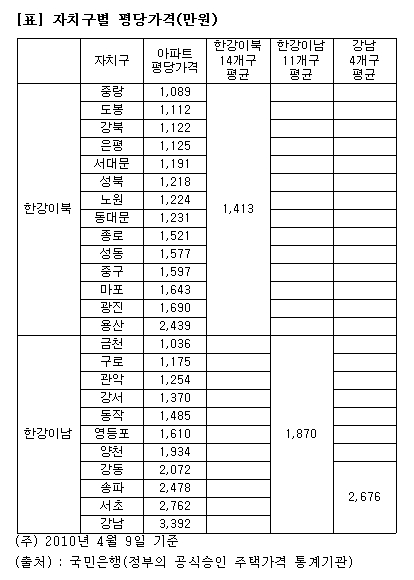 [표] 자치구별 평당가격(만원)

| | 자치구 | 아파트 평당가격 | 한강이북 14개구 평균 | 한강이남 11개구 평균 | 강남 4개구 평균 |
|---|---|---|---|---|---|
| 한강이북 | 중랑 | 1,089 | 1,413 | | |
| | 도봉 | 1,112 | | | |
| | 강북 | 1,122 | | | |
| | 은평 | 1,125 | | | |
| | 서대문 | 1,191 | | | |
| | 성북 | 1,218 | | | |
| | 노원 | 1,224 | | | |
| | 동대문 | 1,231 | | | |
| | 종로 | 1,521 | | | |
| | 성동 | 1,577 | | | |
| | 중구 | 1,597 | | | |
| | 마포 | 1,643 | | | |
| | 광진 | 1,690 | | | |
| | 용산 | 2,439 | | | |
| 한강이남 | 금천 | 1,036 | | 1,870 | |
| | 구로 | 1,175 | | | |
| | 관악 | 1,254 | | | |
| | 강서 | 1,370 | | | |
| | 동작 | 1,485 | | | |
| | 영등포 | 1,610 | | | |
| | 양천 | 1,934 | | | |
| | 강동 | 2,072 | | | 2,676 |
| | 송파 | 2,478 | | | |
| | 서초 | 2,762 | | | |
| | 강남 | 3,392 | | | |

(주) 2010년 4월 9일 기준

(출처) : 국민은행(정부의 공식승인 주택가격 통계기관)